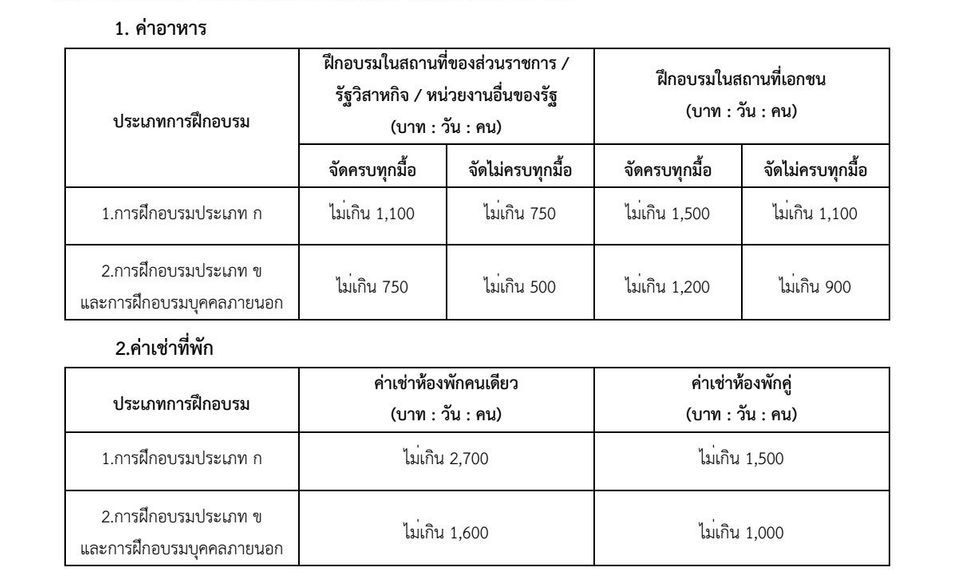 1. ค่าอาหาร

| ประเภทการฝึกอบรม | ฝึกอบรมในสถานที่ของส่วนราชการ / รัฐวิสาหกิจ / หน่วยงานอื่นของรัฐ (บาท : วัน : คน) | | ฝึกอบรมในสถานที่เอกชน (บาท : วัน : คน) | |
|---|---|---|---|---|
| | จัดครบทุกมื้อ | จัดไม่ครบทุกมื้อ | จัดครบทุกมื้อ | จัดไม่ครบทุกมื้อ |
| 1.การฝึกอบรมประเภท ก | ไม่เกิน 1,100 | ไม่เกิน 750 | ไม่เกิน 1,500 | ไม่เกิน 1,100 |
| 2.การฝึกอบรมประเภท ข และการฝึกอบรมบุคคลภายนอก | ไม่เกิน 750 | ไม่เกิน 500 | ไม่เกิน 1,200 | ไม่เกิน 900 |

2.ค่าเช่าที่พัก

| ประเภทการฝึกอบรม | ค่าเช่าห้องพักคนเดียว (บาท : วัน : คน) | ค่าเช่าห้องพักคู่ (บาท : วัน : คน) |
|---|---|---|
| 1.การฝึกอบรมประเภท ก | ไม่เกิน 2,700 | ไม่เกิน 1,500 |
| 2.การฝึกอบรมประเภท ข และการฝึกอบรมบุคคลภายนอก | ไม่เกิน 1,600 | ไม่เกิน 1,000 |